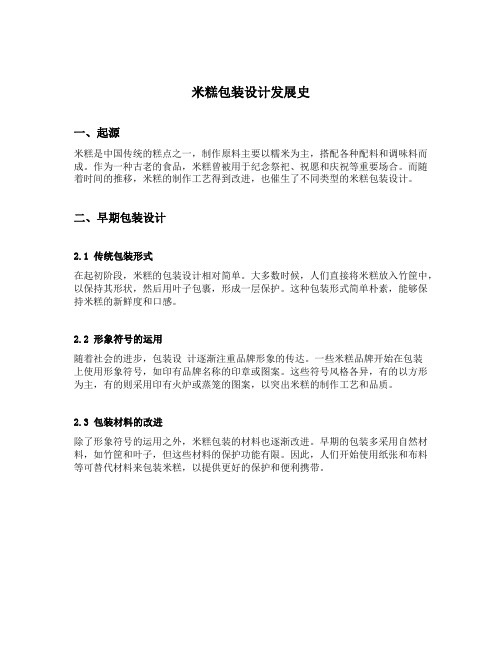 米糕包装设计发展史

一、起源

米糕是中国传统的糕点之一，制作原料主要以糯米为主，搭配各种配料和调味料而成。作为一种古老的食品，米糕曾被用于纪念祭祀、祝愿和庆祝等重要场合。而随着时间的推移，米糕的制作工艺得到改进，也催生了不同类型的米糕包装设计。

二、早期包装设计

2.1 传统包装形式

在起初阶段，米糕的包装设计相对简单。大多数时候，人们直接将米糕放入竹筐中，以保持其形状，然后用叶子包裹，形成一层保护。这种包装形式简单朴素，能够保持米糕的新鲜度和口感。

2.2 形象符号的运用

随着社会的进步，包装设 计逐渐注重品牌形象的传达。一些米糕品牌开始在包装上使用形象符号，如印有品牌名称的印章或图案。这些符号风格各异，有的以方形为主，有的则采用印有火炉或蒸笼的图案，以突出米糕的制作工艺和品质。

2.3 包装材料的改进

除了形象符号的运用之外，米糕包装的材料也逐渐改进。早期的包装多采用自然材料，如竹筐和叶子，但这些材料的保护功能有限。因此，人们开始使用纸张和布料等可替代材料来包装米糕，以提供更好的保护和便利携带。